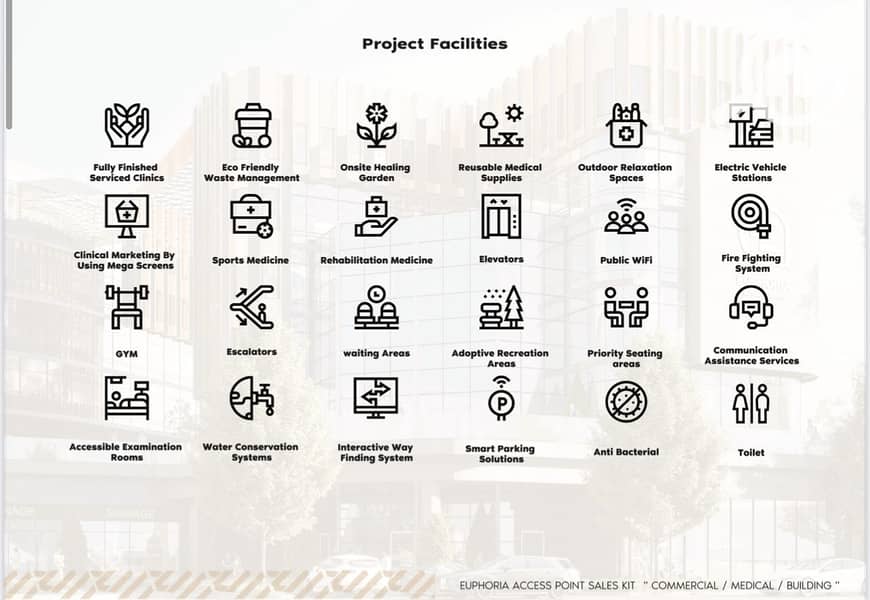 Project Facilities

Fully Finished Serviced Clinics

Eco Friendly Waste Management

Onsite Healing Garden

Reusable Medical Supplies

Outdoor Relaxation Spaces

Electric Vehicle Stations

Clinical Marketing By Using Mega Screens

Sports Medicine

Rehabilitation Medicine

Elevators

Public WiFi

Fire Fighting System

GYM

Escalators

waiting Areas

Adoptive Recreation Areas

Priority Seating areas

Communication Assistance Services

Accessible Examination Rooms

Water Conservation Systems

Interactive Way Finding System

Smart Parking Solutions

Anti Bacterial

Toilet

EUPHORIA ACCESS POINT SALES KIT " COMMERCIAL / MEDICAL / BUILDING "